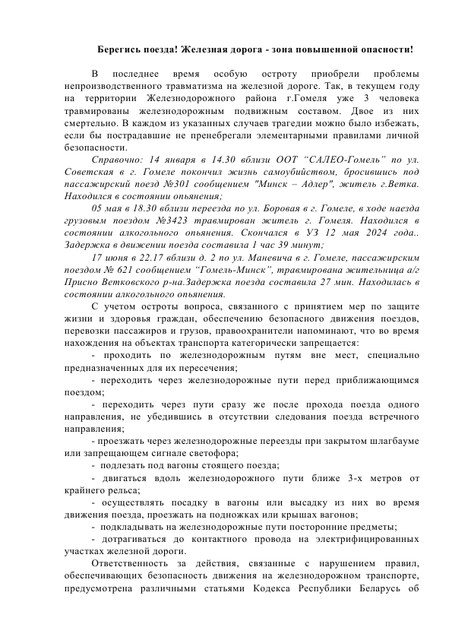 Берегись поезда! Железная дорога - зона повышенной опасности!

В последнее время особую остроту приобрели проблемы непроизводственного травматизма на железной дороге. Так, в текущем году на территории Железнодорожного района г.Гомеля уже 3 человека травмированы железнодорожным подвижным составом. Двое из них смертельно. В каждом из указанных случаев трагедии можно было избежать, если бы пострадавшие не пренебрегали элементарными правилами личной безопасности.

Справочно: 14 января в 14.30 вблизи ООТ "САЛЕО-Гомель" по ул. Советская в г. Гомеле покончил жизнь самоубийством, бросившись под пассажирский поезд №301 сообщением "Минск – Адлер", житель г.Ветка. Находился в состоянии опьянения;

05 мая в 18.30 вблизи переезда по ул. Боровая в г. Гомеле, в ходе наезда грузовым поездом №3423 травмирован житель г. Гомеля. Находился в состоянии алкогольного опьянения. Скончался в УЗ 12 мая 2024 года.. Задержка в движении поезда составила 1 час 39 минут;

17 июня в 22.17 вблизи д. 2 по ул. Маневича в г. Гомеле, пассажирским поездом № 621 сообщением "Гомель-Минск", травмирована жительница а/г Присно Ветковского р-на.Задержка поезда составила 27 мин. Находилась в состоянии алкогольного опьянения.

С учетом остроты вопроса, связанного с принятием мер по защите жизни и здоровья граждан, обеспечению безопасного движения поездов, перевозки пассажиров и грузов, правоохранители напоминают, что во время нахождения на объектах транспорта категорически запрещается:

- проходить по железнодорожным путям вне мест, специально предназначенных для их пересечения;

- переходить через железнодорожные пути перед приближающимся поездом;

- переходить через пути сразу же после прохода поезда одного направления, не убедившись в отсутствии следования поезда встречного направления;

- проезжать через железнодорожные переезды при закрытом шлагбауме или запрещающем сигнале светофора;

- подлезать под вагоны стоящего поезда;

- двигаться вдоль железнодорожного пути ближе 3-х метров от крайнего рельса;

- осуществлять посадку в вагоны или высадку из них во время движения поезда, проезжать на подножках или крышах вагонов;

- подкладывать на железнодорожные пути посторонние предметы;

- дотрагиваться до контактного провода на электрифицированных участках железной дороги.

Ответственность за действия, связанные с нарушением правил, обеспечивающих безопасность движения на железнодорожном транспорте, предусмотрена различными статьями Кодекса Республики Беларусь об